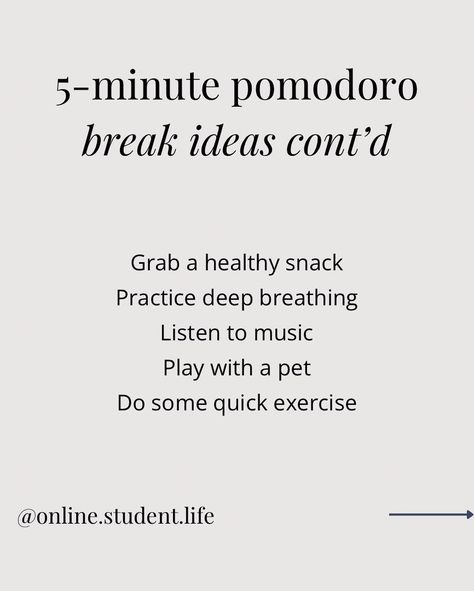 5-minute pomodoro
break ideas cont'd

Grab a healthy snack
Practice deep breathing
Listen to music
Play with a pet
Do some quick exercise

@online.student.life